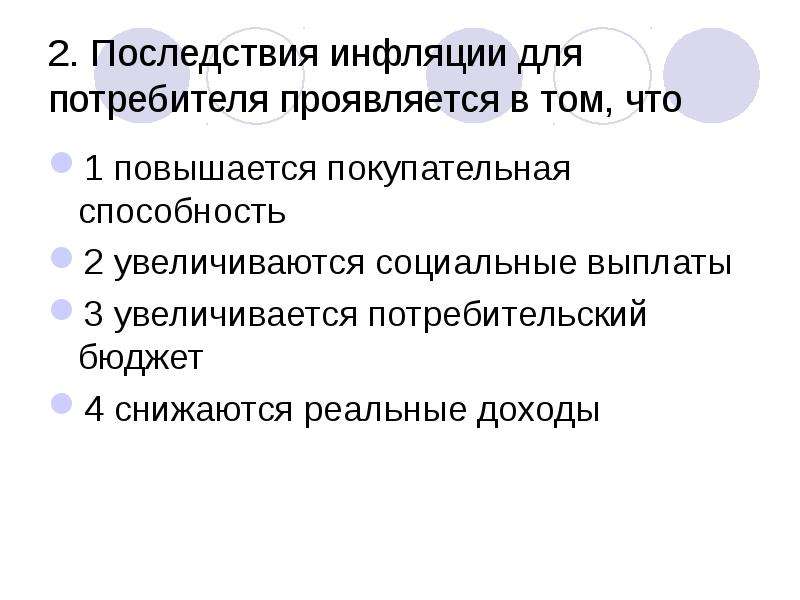 2. Последствия инфляции для потребителя проявляется в том, что

1 повышается покупательная способность

2 увеличиваются социальные выплаты

3 увеличивается потребительский бюджет

4 снижаются реальные доходы